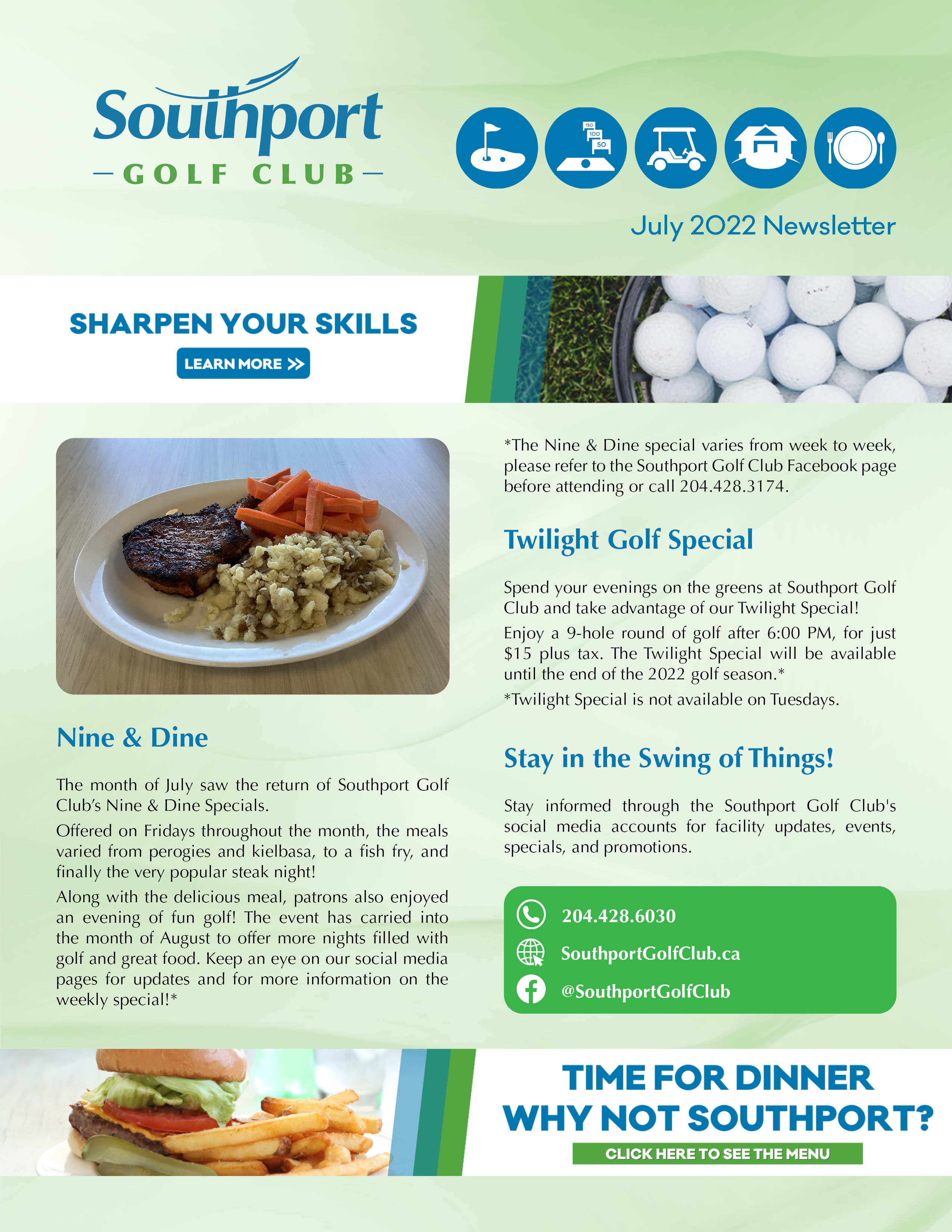 Southport
GOLF CLUB

150
100
50

July 2022 Newsletter

SHARPEN YOUR SKILLS
LEARN MORE >>

Nine & Dine

The month of July saw the return of Southport Golf Club's Nine & Dine Specials.

Offered on Fridays throughout the month, the meals varied from perogies and kielbasa, to a fish fry, and finally the very popular steak night!

Along with the delicious meal, patrons also enjoyed an evening of fun golf! The event has carried into the month of August to offer more nights filled with golf and great food. Keep an eye on our social media pages for updates and for more information on the weekly special!*

*The Nine & Dine special varies from week to week, please refer to the Southport Golf Club Facebook page before attending or call 204.428.3174.

Twilight Golf Special

Spend your evenings on the greens at Southport Golf Club and take advantage of our Twilight Special!

Enjoy a 9-hole round of golf after 6:00 PM, for just $15 plus tax. The Twilight Special will be available until the end of the 2022 golf season.*

*Twilight Special is not available on Tuesdays.

Stay in the Swing of Things!

Stay informed through the Southport Golf Club's social media accounts for facility updates, events, specials, and promotions.

204.428.6030
SouthportGolfClub.ca
@SouthportGolfClub

TIME FOR DINNER
WHY NOT SOUTHPORT?
CLICK HERE TO SEE THE MENU